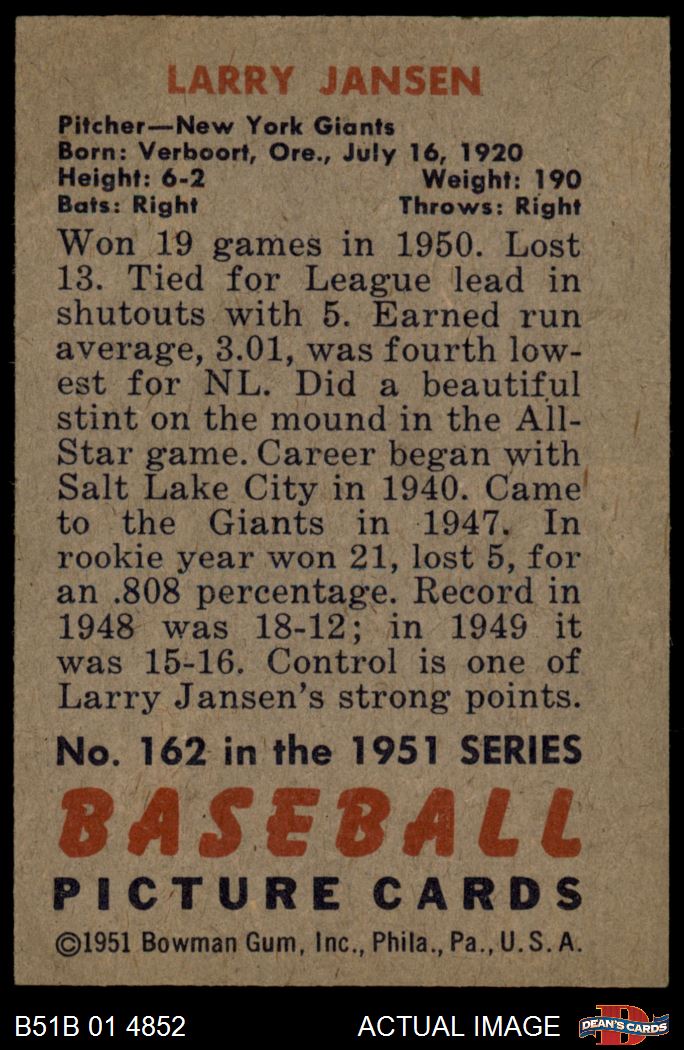 LARRY JANSEN

Pitcher—New York Giants
Born: Verboort, Ore., July 16, 1920
Height: 6-2 Weight: 190
Bats: Right Throws: Right

Won 19 games in 1950. Lost 13. Tied for League lead in shutouts with 5. Earned run average, 3.01, was fourth lowest for NL. Did a beautiful stint on the mound in the All-Star game. Career began with Salt Lake City in 1940. Came to the Giants in 1947. In rookie year won 21, lost 5, for an .808 percentage. Record in 1948 was 18-12; in 1949 it was 15-16. Control is one of Larry Jansen's strong points.

No. 162 in the 1951 SERIES

BASEBALL

PICTURE CARDS

©1951 Bowman Gum, Inc., Phila., Pa., U.S.A.

B51B 01 4852

ACTUAL IMAGE

DEAN'S CARDS